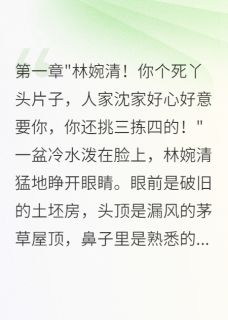 第一章"林婉清！你个死丫头片子，人家沈家好心好意要你，你还挑三拣四的！"一盆冷水泼在脸上，林婉清猛地睁开眼睛。眼前是破旧的土坯房，头顶是漏风的茅草屋顶，鼻子里是熟悉的...